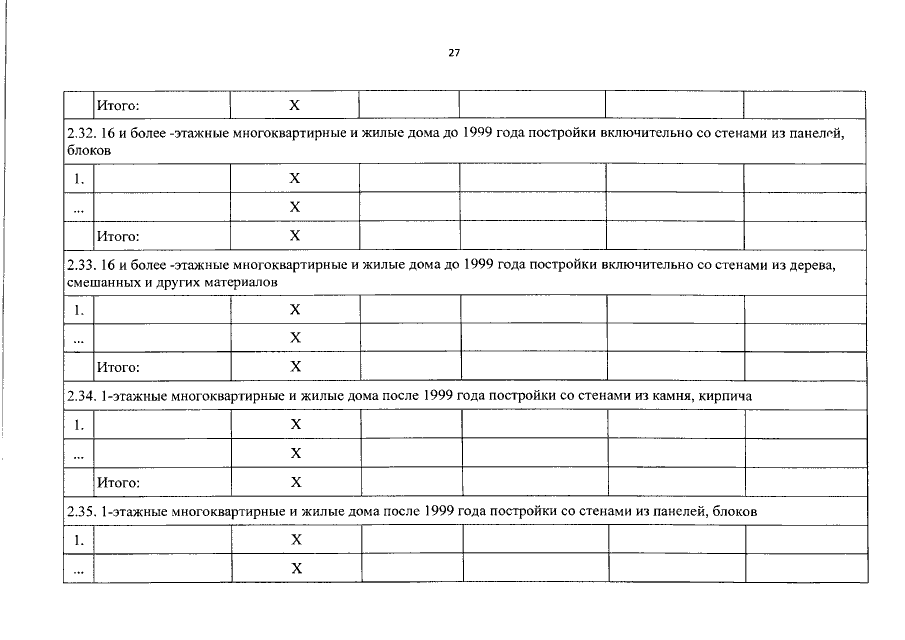 27

| | Итого: | X | | | | |
|---|---|---|---|---|---|---|
| 2.32. 16 и более -этажные многоквартирные и жилые дома до 1999 года постройки включительно со стенами из панелей, блоков | | | | | | |
| 1. | | X | | | | |
| ... | | X | | | | |
| | Итого: | X | | | | |
| 2.33. 16 и более -этажные многоквартирные и жилые дома до 1999 года постройки включительно со стенами из дерева, смешанных и других материалов | | | | | | |
| 1. | | X | | | | |
| ... | | X | | | | |
| | Итого: | X | | | | |
| 2.34. 1-этажные многоквартирные и жилые дома после 1999 года постройки со стенами из камня, кирпича | | | | | | |
| 1. | | X | | | | |
| ... | | X | | | | |
| | Итого: | X | | | | |
| 2.35. 1-этажные многоквартирные и жилые дома после 1999 года постройки со стенами из панелей, блоков | | | | | | |
| 1. | | X | | | | |
| ... | | X | | | | |